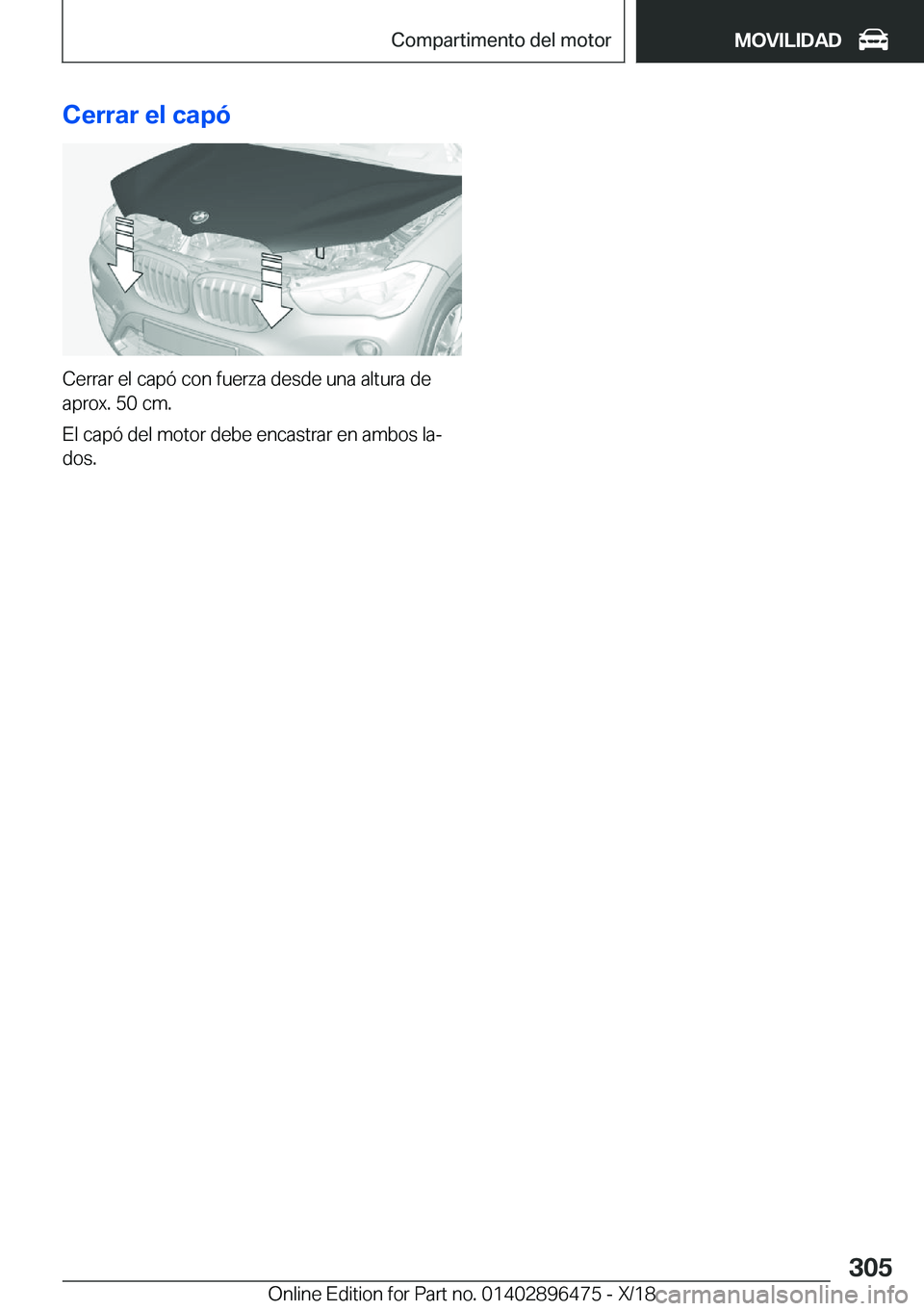 Compartimento del motor

MOVILIDAD

Cerrar el capó

Cerrar el capó con fuerza desde una altura de aprox. 50 cm.

El capó del motor debe encastrar en ambos lados.

305

Online Edition for Part no. 01402896475 - X/18

carmanualsonline.info